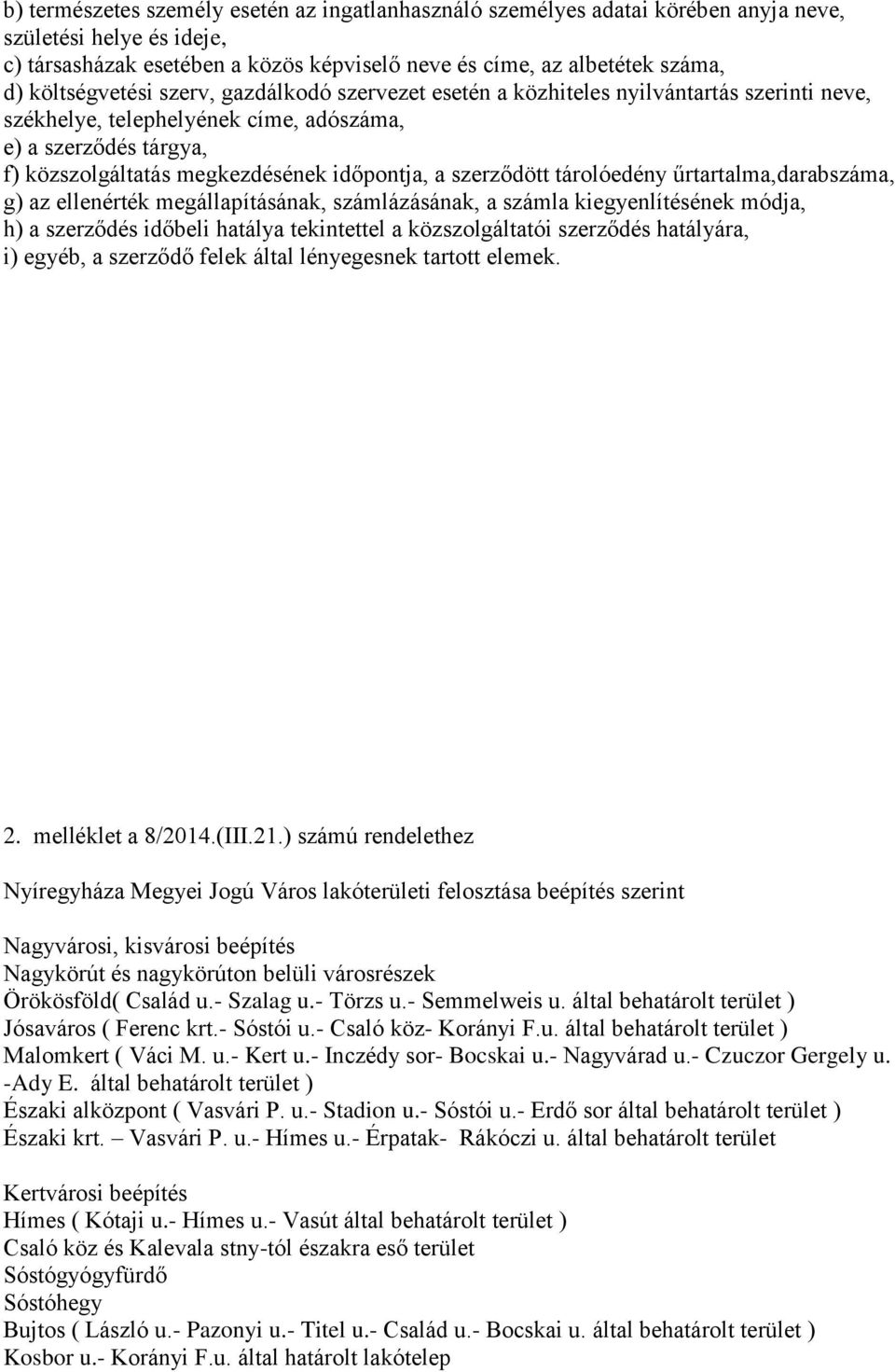 b) természetes személy esetén az ingatlanhasználó személyes adatai körében anyja neve, születési helye és ideje,
c) társasházak esetében a közös képviselő neve és címe, az albetétek száma,
d) költségvetési szerv, gazdálkodó szervezet esetén a közhiteles nyilvántartás szerinti neve, székhelye, telephelyének címe, adószáma,
e) a szerződés tárgya,
f) közszolgáltatás megkezdésének időpontja, a szerződött tárolóedény űrtartalma,darabszáma,
g) az ellenérték megállapításának, számlázásának, a számla kiegyenlítésének módja,
h) a szerződés időbeli hatálya tekintettel a közszolgáltatói szerződés hatályára,
i) egyéb, a szerződő felek által lényegesnek tartott elemek.

2. melléklet a 8/2014.(III.21.) számú rendelethez

Nyíregyháza Megyei Jogú Város lakóterületi felosztása beépítés szerint

Nagyvárosi, kisvárosi beépítés
Nagykörút és nagykörúton belüli városrészek
Örökösföld( Család u.- Szalag u.- Törzs u.- Semmelweis u. által behatárolt terület )
Jósaváros ( Ferenc krt.- Sóstói u.- Csaló köz- Korányi F.u. által behatárolt terület )
Malomkert ( Váci M. u.- Kert u.- Inczédy sor- Bocskai u.- Nagyvárad u.- Czuczor Gergely u. -Ady E. által behatárolt terület )
Északi alközpont ( Vasvári P. u.- Stadion u.- Sóstói u.- Erdő sor által behatárolt terület )
Északi krt. – Vasvári P. u.- Hímes u.- Érpatak- Rákóczi u. által behatárolt terület

Kertvárosi beépítés
Hímes ( Kótaji u.- Hímes u.- Vasút által behatárolt terület )
Csaló köz és Kalevala stny-tól északra eső terület
Sóstógyógyfürdő
Sóstóhegy
Bujtos ( László u.- Pazonyi u.- Titel u.- Család u.- Bocskai u. által behatárolt terület )
Kosbor u.- Korányi F.u. által határolt lakótelep